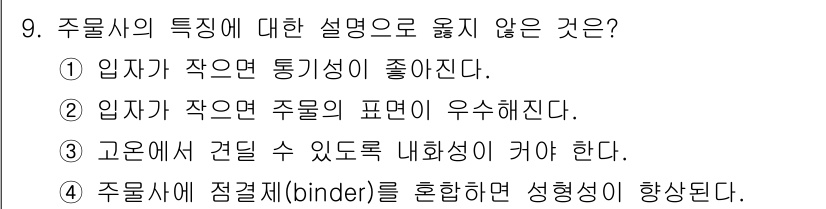 9. 주물사의 특징에 대한 설명으로 옳지 않은 것은?
① 입자가 작으면 통기성이 좋아진다.
② 입자가 작으면 주물의 표면이 우수해진다.
③ 고온에서 견딜 수 있도록 내화성이 커야 한다.
④ 주물사에 점결제(binder)를 혼합하면 성형성이 향상된다.